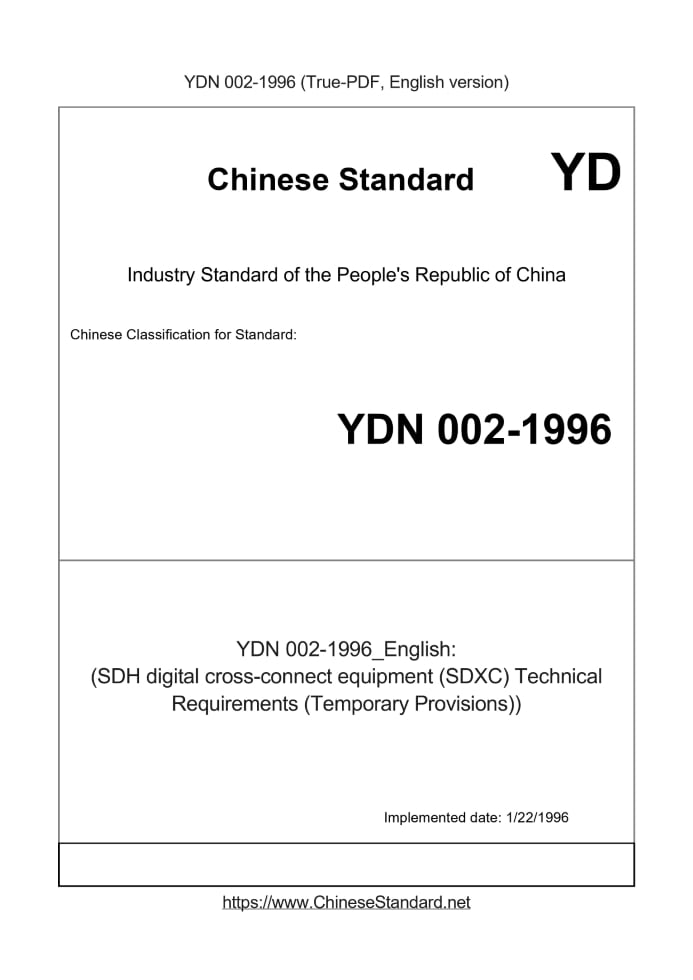 YDN 002-1996 (True-PDF, English version)

Chinese Standard

YD

Industry Standard of the People's Republic of China

Chinese Classification for Standard:

YDN 002-1996

YDN 002-1996_English:
(SDH digital cross-connect equipment (SDXC) Technical Requirements (Temporary Provisions))

Implemented date: 1/22/1996

https://www.ChineseStandard.net